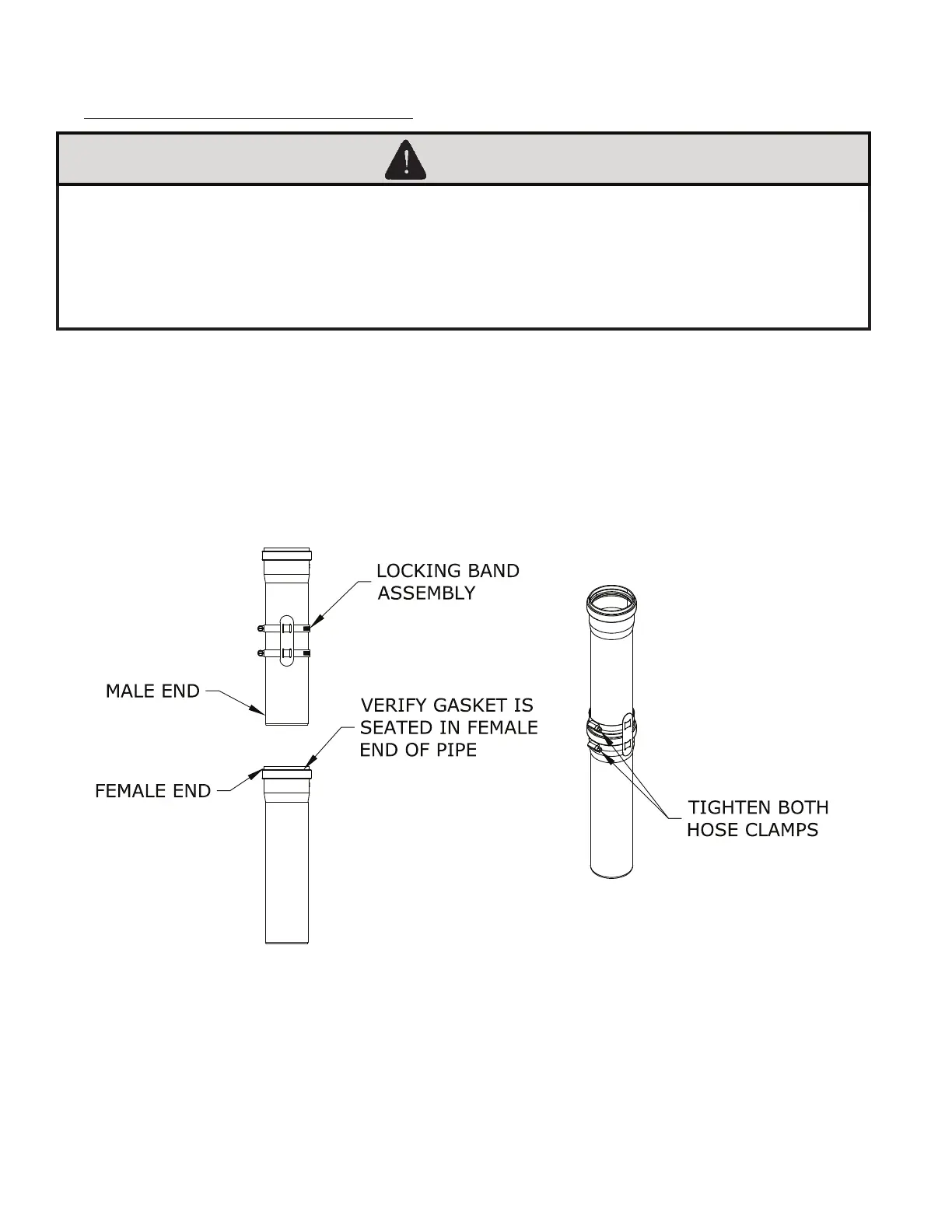 LOCKING BAND ASSEMBLY

MALE END

VERIFY GASKET IS SEATED IN FEMALE END OF PIPE

FEMALE END

TIGHTEN BOTH HOSE CLAMPS